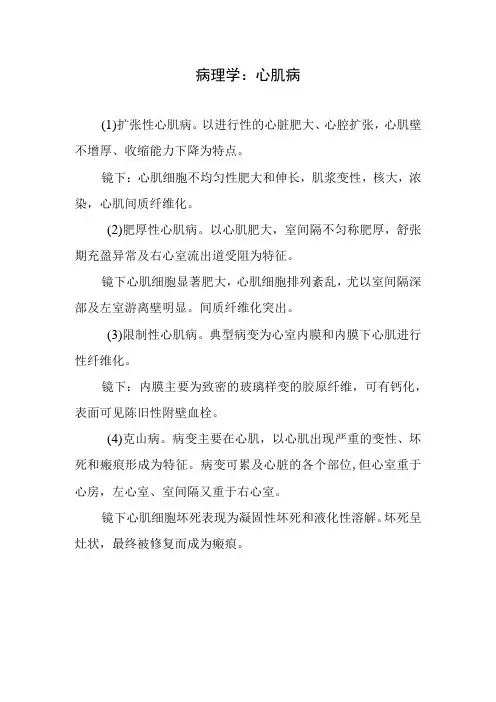 病理学：心肌病

(1)扩张性心肌病。以进行性的心脏肥大、心腔扩张，心肌壁不增厚、收缩能力下降为特点。

镜下：心肌细胞不均匀性肥大和伸长，肌浆变性，核大，浓染，心肌间质纤维化。

(2)肥厚性心肌病。以心肌肥大，室间隔不匀称肥厚，舒张期充盈异常及右心室流出道受阻为特征。

镜下心肌细胞显著肥大，心肌细胞排列紊乱，尤以室间隔深部及左室游离壁明显。间质纤维化突出。

(3)限制性心肌病。典型病变为心室内膜和内膜下心肌进行性纤维化。

镜下：内膜主要为致密的玻璃样变的胶原纤维，可有钙化，表面可见陈旧性附壁血栓。

(4)克山病。病变主要在心肌，以心肌出现严重的变性、坏死和瘢痕形成为特征。病变可累及心脏的各个部位,但心室重于心房，左心室、室间隔又重于右心室。

镜下心肌细胞坏死表现为凝固性坏死和液化性溶解。坏死呈灶状，最终被修复而成为瘢痕。